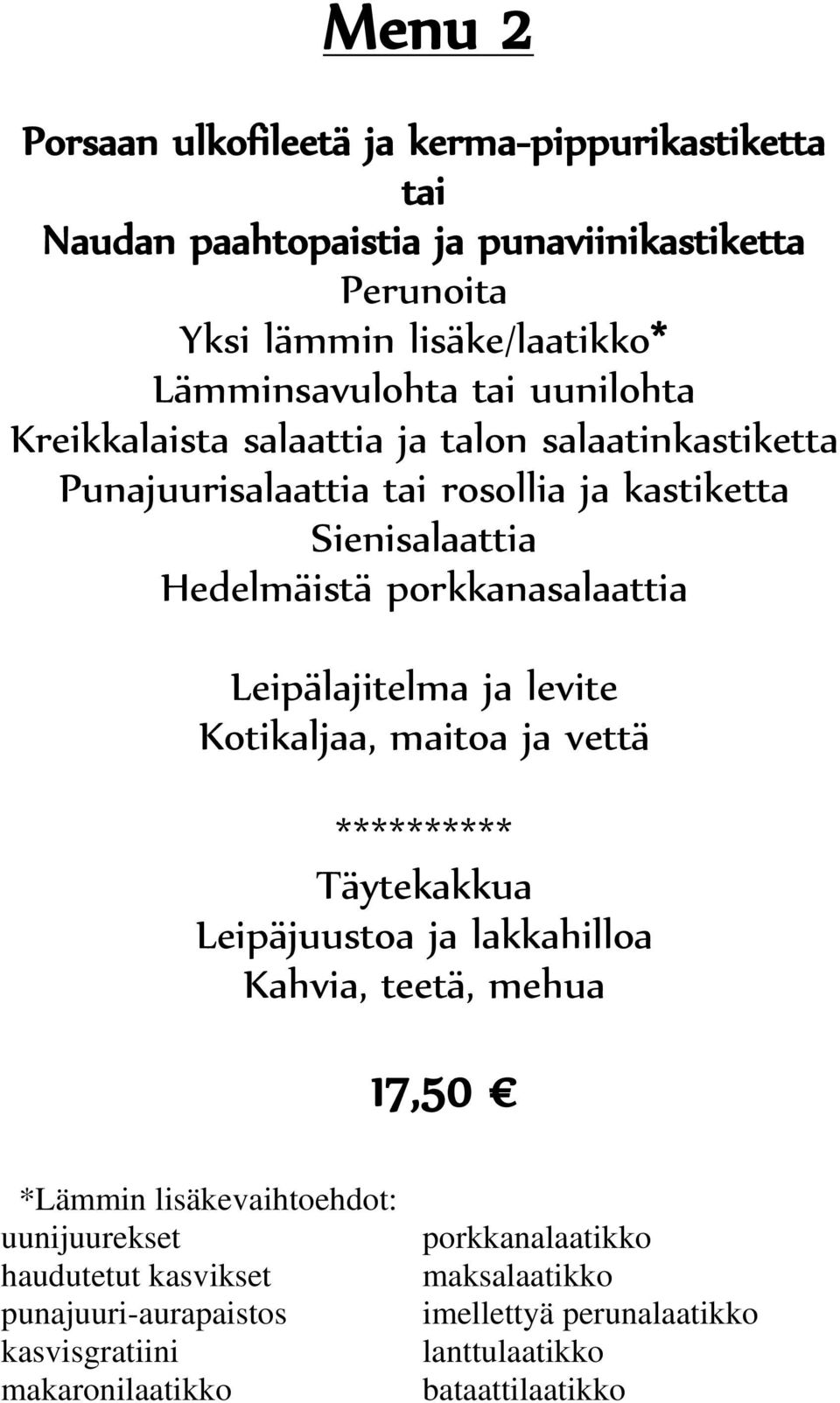 Menu 2

Porsaan ulkofileetä ja kerma-pippurikastiketta
tai
Naudan paahtopaistia ja punaviinikastiketta
Perunoita
Yksi lämmin lisäke/laatikko*
Lämminsavulohta tai uunilohta
Kreikkalaista salaattia ja talon salaatinkastiketta
Punajuurisalaattia tai rosollia ja kastiketta
Sienisalaattia
Hedelmäistä porkkanasalaattia

Leipälajitelma ja levite
Kotikaljaa, maitoa ja vettä

**********
Täytekakkua
Leipäjuustoa ja lakkahilloa
Kahvia, teetä, mehua

17,50 €

*Lämmin lisäkevaihtoehdot:
uunijuurekset
haudutetut kasvikset
punajuuri-aurapaistos
kasvisgratiini
makaronilaatikko

porkkanalaatikko
maksalaatikko
imellettyä perunalaatikko
lanttulaatikko
bataattilaatikko